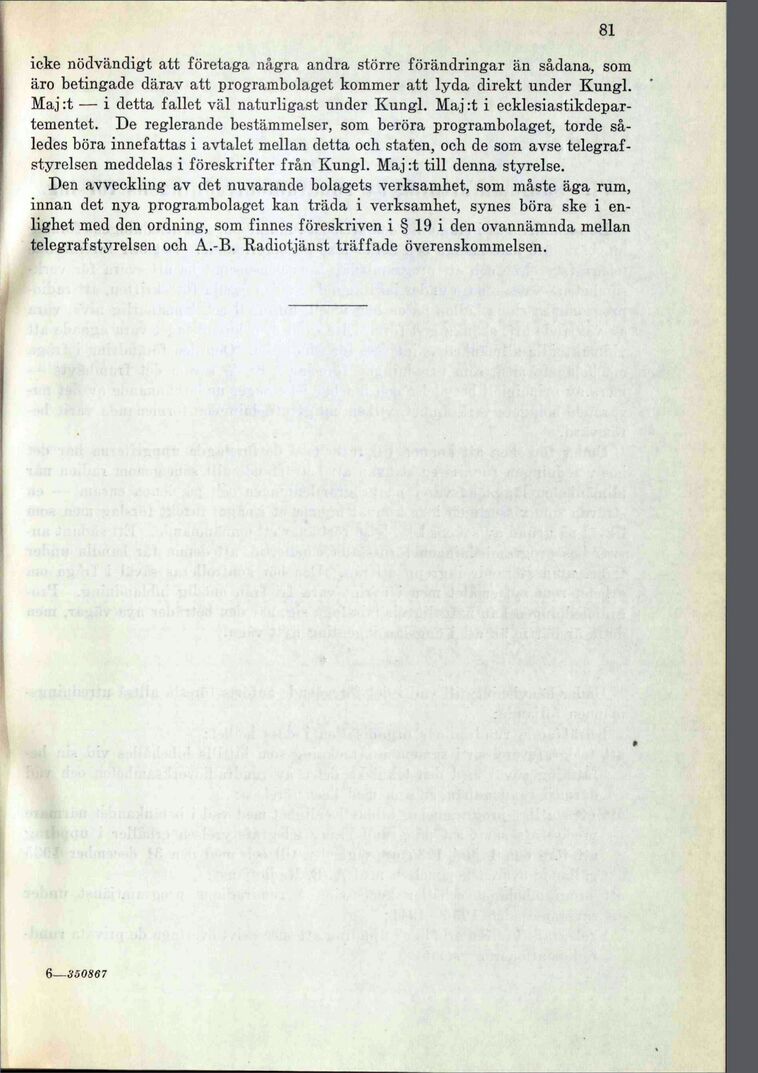 81

icke nödvändigt att företaga några andra större förändringar än sådana, som äro betingade därav att programbolaget kommer att lyda direkt under Kungl. Maj:t — i detta fallet väl naturligast under Kungl. Maj:t i ecklesiastikdepartementet. De reglerande bestämmelser, som beröra programbolaget, torde således böra innefattas i avtalet mellan detta och staten, och de som avse telegrafstyrelsen meddelas i föreskrifter från Kungl. Maj:t till denna styrelse.

Den avveckling av det nuvarande bolagets verksamhet, som måste äga rum, innan det nya programbolaget kan träda i verksamhet, synes böra ske i enlighet med den ordning, som finnes föreskriven i § 19 i den ovannämnda mellan telegrafstyrelsen och A.-B. Radiotjänst träffade överenskommelsen.

6—350867